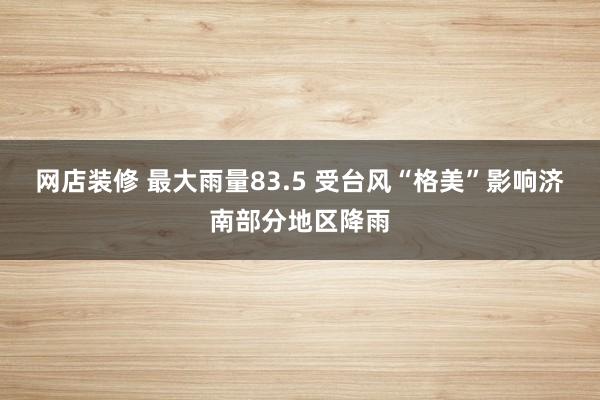 网店装修 最大雨量83.5 受台风“格美”影响济南部分地区降雨